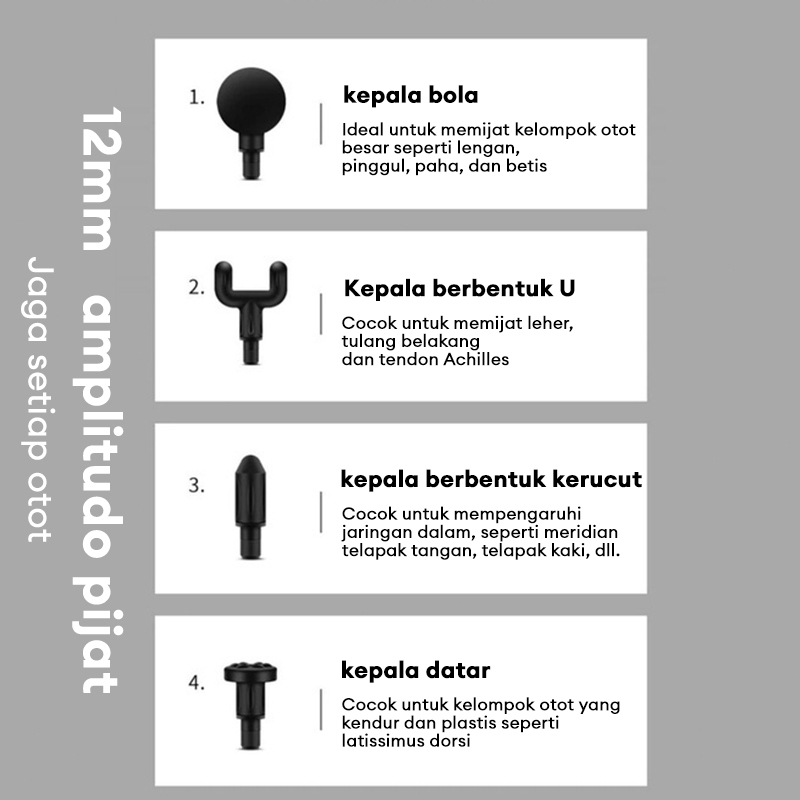 12mm amplitudo pijat

Jaga setiap otot

1.

kepala bola

Ideal untuk memijat kelompok otot besar seperti lengan, pinggul, paha, dan betis

2.

Kepala berbentuk U

Cocok untuk memijat leher, tulang belakang dan tendon Achilles

3.

kepala berbentuk kerucut

Cocok untuk mempengaruhi jaringan dalam, seperti meridian telapak tangan, telapak kaki, dll.

4.

kepala datar

Cocok untuk kelompok otot yang kendur dan plastis seperti latissimus dorsi